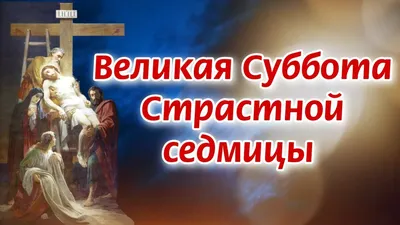 Великая Суббота Страстной седмицы